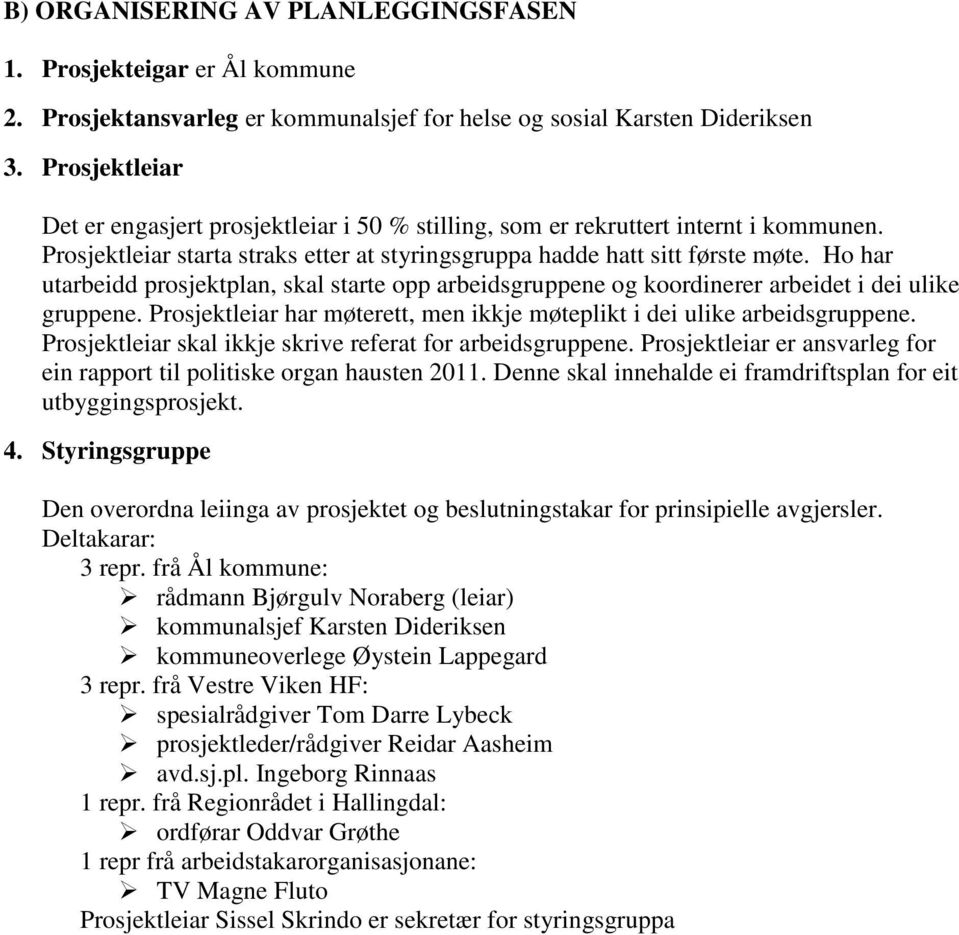 B) ORGANISERING AV PLANLEGGINGSFASEN

1. Prosjekteigar er Ål kommune

2. Prosjektansvarleg er kommunalsjef for helse og sosial Karsten Dideriksen

3. Prosjektleiar

Det er engasjert prosjektleiar i 50 % stilling, som er rekruttert internt i kommunen. Prosjektleiar starta straks etter at styringsgruppa hadde hatt sitt første møte. Ho har utarbeidd prosjektplan, skal starte opp arbeidsgruppene og koordinerer arbeidet i dei ulike gruppene. Prosjektleiar har møterett, men ikkje møteplikt i dei ulike arbeidsgruppene. Prosjektleiar skal ikkje skrive referat for arbeidsgruppene. Prosjektleiar er ansvarleg for ein rapport til politiske organ hausten 2011. Denne skal innehalde ei framdriftsplan for eit utbyggingsprosjekt.

4. Styringsgruppe

Den overordna leiinga av prosjektet og beslutningstakar for prinsipielle avgjersler.
Deltakarar:
3 repr. frå Ål kommune:
➢ rådmann Bjørgulv Noraberg (leiar)
➢ kommunalsjef Karsten Dideriksen
➢ kommuneoverlege Øystein Lappegard
3 repr. frå Vestre Viken HF:
➢ spesialrådgiver Tom Darre Lybeck
➢ prosjektleder/rådgiver Reidar Aasheim
➢ avd.sj.pl. Ingeborg Rinnaas
1 repr. frå Regionrådet i Hallingdal:
➢ ordførar Oddvar Grøthe
1 repr frå arbeidstakarorganisasjonane:
➢ TV Magne Fluto
Prosjektleiar Sissel Skrindo er sekretær for styringsgruppa